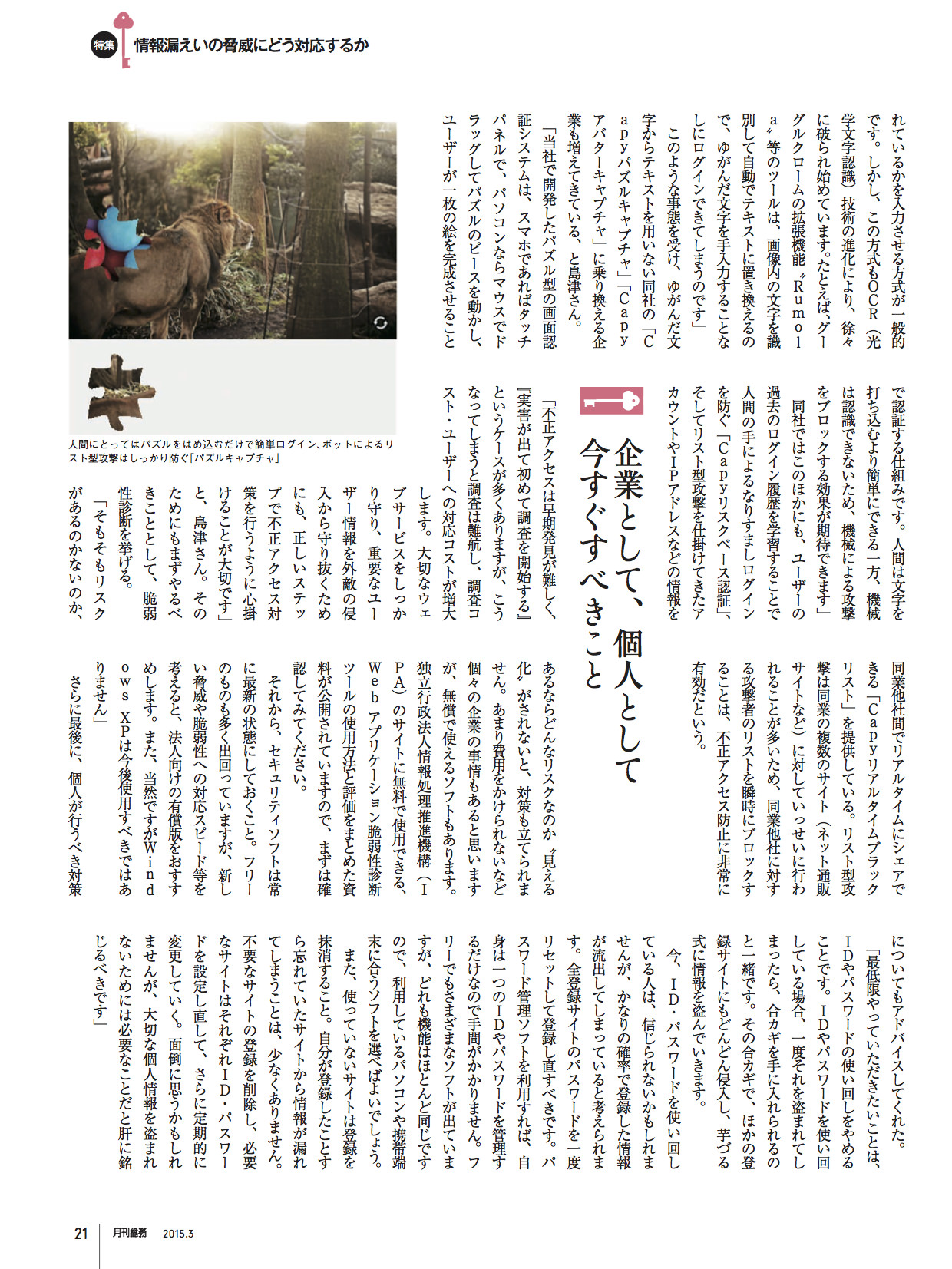 特集 情報漏えいの脅威にどう対応するか

れているかを入力させる方式が一般的です。しかし、この方式もOCR（光学文字認識）技術の進化により、徐々に破られ始めています。たとえば、グーグルクロームの拡張機能〝Rumola〟等のツールは、画像内の文字を識別して自動でテキストに置き換えるので、ゆがんだ文字を手入力することなしにログインできてしまうのです」

このような事態を受け、ゆがんだ文字からテキストを用いない同社の「Capyパズルキャプチャ」「Capyアバターキャプチャ」に乗り換える企業も増えてきている、と島津さん。

「当社で開発したパズル型の画面認証システムは、スマホであればタッチパネルで、パソコンならマウスでドラッグしてパズルのピースを動かし、ユーザーが一枚の絵を完成させることで認証する仕組みです。人間は文字を打ち込むより簡単にできる一方、機械は認識できないため、機械による攻撃をブロックする効果が期待できます」

同社ではこのほかにも、ユーザーの過去のログイン履歴を学習することで人間の手によるなりすましログインを防ぐ「Capyリスクベース認証」、そしてリスト型攻撃を仕掛けてきたアカウントやIPアドレスなどの情報を同業他社間でリアルタイムにシェアできる「Capyリアルタイムブラックリスト」を提供している。リスト型攻撃は同業の複数のサイト（ネット通販サイトなど）に対していっせいに行われることが多いため、同業他社に対する攻撃者のリストを瞬時にブロックすることは、不正アクセス防止に非常に有効だという。

人間にとってはパズルをはめ込むだけで簡単ログイン、ボットによるリスト型攻撃はしっかり防ぐ「パズルキャプチャ」

企業として、個人として今すぐすべきこと

「不正アクセスは早期発見が難しく、『実害が出て初めて調査を開始する』というケースが多くありますが、こうなってしまうと調査は難航し、調査コスト・ユーザーへの対応コストが増大します。大切なウェブサービスをしっかり守り、重要なユーザー情報を外敵の侵入から守り抜くためにも、正しいステップで不正アクセス対策を行うように心掛けることが大切です」と、島津さん。そのためにもまずやるべきこととして、脆弱性診断を挙げる。

「そもそもリスクがあるのかないのか、あるならどんなリスクなのか〝見える化〟がされないと、対策も立てられません。あまり費用をかけられないなど個々の企業の事情もあると思いますが、無償で使えるソフトもあります。独立行政法人情報処理推進機構（IPA）のサイトに無料で使用できる、Webアプリケーション脆弱性診断ツールの使用方法と評価をまとめた資料が公開されていますので、まずは確認してみてください。

それから、セキュリティソフトは常に最新の状態にしておくこと。フリーのものも多く出回っていますが、新しい脅威や脆弱性への対応スピード等を考えると、法人向けの有償版をおすすめします。また、当然ですがWindows XPは今後使用すべきではありません」

さらに最後に、個人が行うべき対策についてもアドバイスしてくれた。

「最低限やっていただきたいことは、IDやパスワードの使い回しをやめることです。IDやパスワードを使い回している場合、一度それを盗まれてしまったら、合カギを手に入れられるのと一緒です。その合カギで、ほかの登録サイトにもどんどん侵入し、芋づる式に情報を盗んでいきます。

今、ID・パスワードを使い回している人は、信じられないかもしれませんが、かなりの確率で登録した情報が流出してしまっていると考えられます。全登録サイトのパスワードを一度リセットして登録し直すべきです。パスワード管理ソフトを利用すれば、自身は一つのIDやパスワードを管理するだけなので手間がかかりません。フリーでもさまざまなソフトが出ていますが、どれも機能はほとんど同じですので、利用しているパソコンや携帯端末に合うソフトを選べばよいでしょう。

また、使っていないサイトは登録を抹消すること。自分が登録したことすら忘れていたサイトから情報が漏れてしまうことは、少なくありません。不要なサイトの登録を削除し、必要なサイトはそれぞれID・パスワードを設定し直して、さらに定期的に変更していく。面倒に思うかもしれませんが、大切な個人情報を盗まれないためには必要なことだと肝に銘じるべきです」

21 月刊総務 2015.3